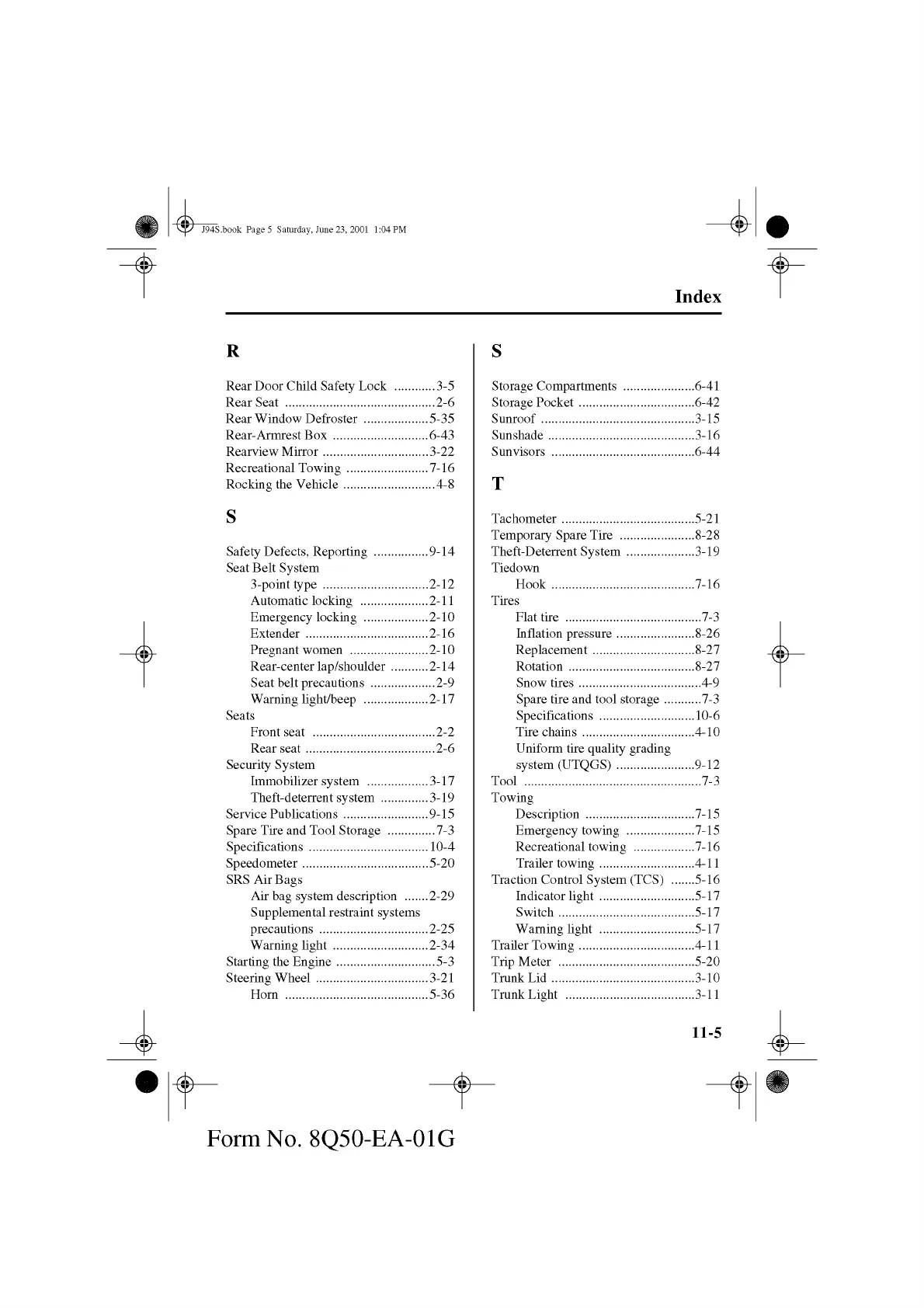 J94S.book Page 5 Saturday, June 23, 2001 1:04 PM

Index

R

Rear Door Child Safety Lock ............3-5
Rear Seat ............................................2-6
Rear Window Defroster ...................5-35
Rear-Armrest Box ............................6-43
Rearview Mirror ...............................3-22
Recreational Towing ........................7-16
Rocking the Vehicle ...........................4-8

S

Safety Defects, Reporting ................9-14
Seat Belt System
3-point type ...............................2-12
Automatic locking ....................2-11
Emergency locking ...................2-10
Extender ....................................2-16
Pregnant women .......................2-10
Rear-center lap/shoulder ...........2-14
Seat belt precautions ...................2-9
Warning light/beep ...................2-17
Seats
Front seat ....................................2-2
Rear seat ......................................2-6
Security System
Immobilizer system ..................3-17
Theft-deterrent system ..............3-19
Service Publications .........................9-15
Spare Tire and Tool Storage ..............7-3
Specifications ...................................10-4
Speedometer .....................................5-20
SRS Air Bags
Air bag system description .......2-29
Supplemental restraint systems precautions ................................2-25
Warning light ............................2-34
Starting the Engine .............................5-3
Steering Wheel .................................3-21
Horn ..........................................5-36

S

Storage Compartments .....................6-41
Storage Pocket ..................................6-42
Sunroof .............................................3-15
Sunshade ...........................................3-16
Sunvisors ..........................................6-44

T

Tachometer .......................................5-21
Temporary Spare Tire ......................8-28
Theft-Deterrent System ....................3-19
Tiedown
Hook ..........................................7-16
Tires
Flat tire ........................................7-3
Inflation pressure .......................8-26
Replacement ..............................8-27
Rotation .....................................8-27
Snow tires ....................................4-9
Spare tire and tool storage ...........7-3
Specifications ............................10-6
Tire chains .................................4-10
Uniform tire quality grading system (UTQGS) .......................9-12
Tool ....................................................7-3
Towing
Description ................................7-15
Emergency towing ....................7-15
Recreational towing ..................7-16
Trailer towing ............................4-11
Traction Control System (TCS) .......5-16
Indicator light ............................5-17
Switch ........................................5-17
Warning light ............................5-17
Trailer Towing ..................................4-11
Trip Meter ........................................5-20
Trunk Lid ..........................................3-10
Trunk Light ......................................3-11

11-5

Form No. 8Q50-EA-01G